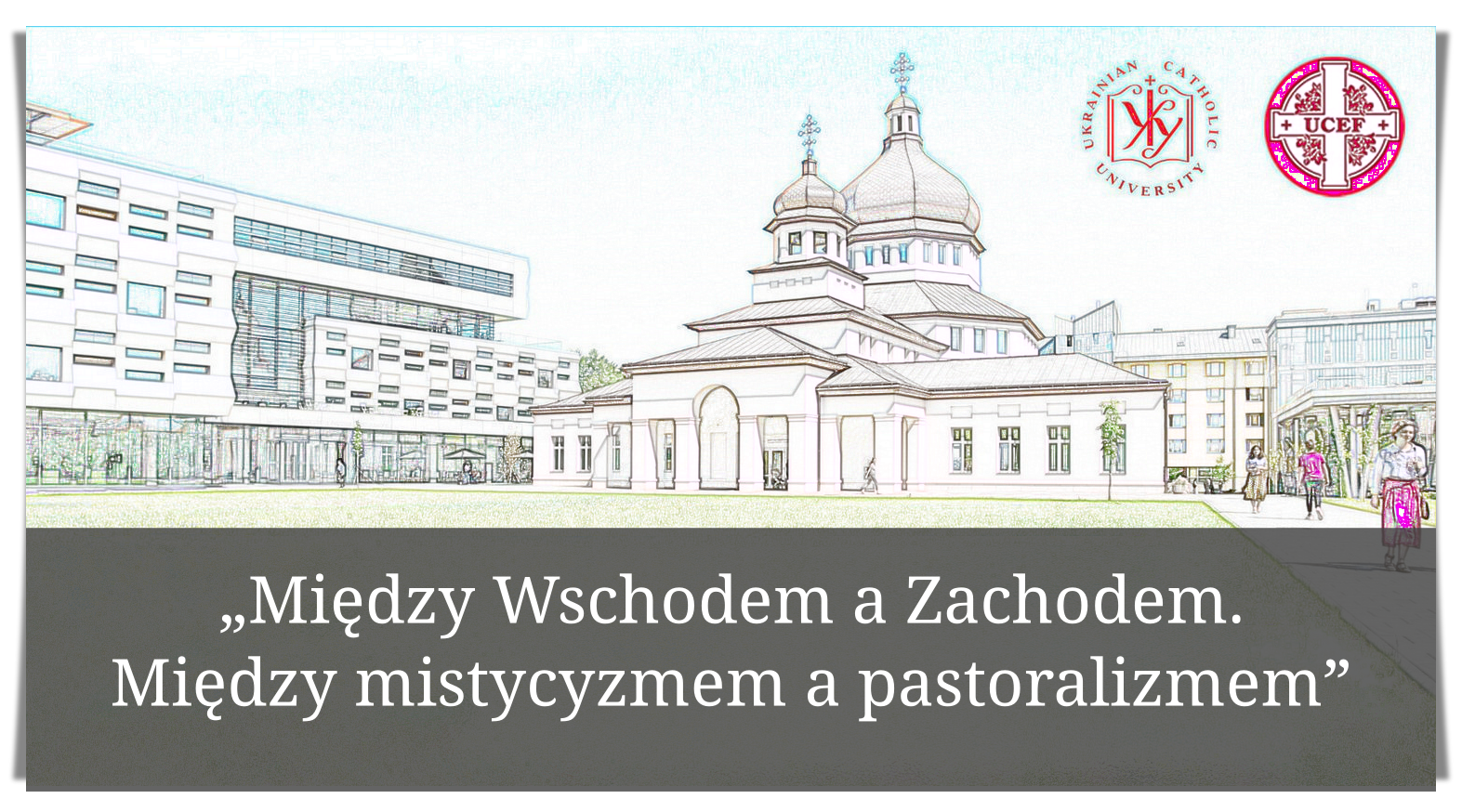 UKRAINIAN CATHOLIC UNIVERSITY
УКУ

UCEF

„Między Wschodem a Zachodem. Między mistycyzmem a pastoralizmem”